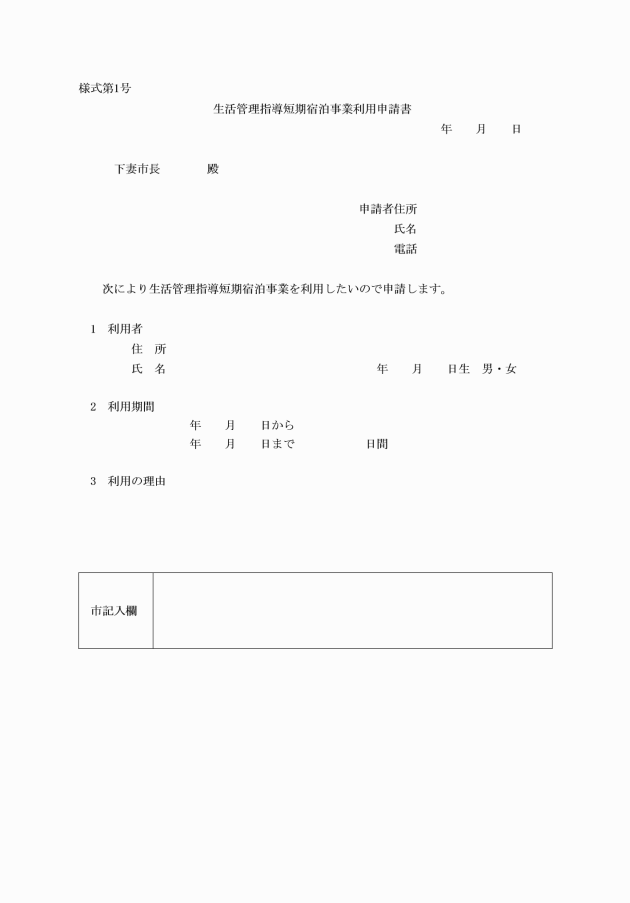 様式第1号

生活管理指導短期宿泊事業利用申請書

年　　月　　日

下妻市長　　　　殿

申請者住所
氏名
電話

次により生活管理指導短期宿泊事業を利用したいので申請します。

1　利用者
住　所
氏　名　　　　　　年　　月　　日生　男・女

2　利用期間
年　　月　　日から
年　　月　　日まで　　　　　日間

3　利用の理由

| 市記入欄 | |
|---|---|